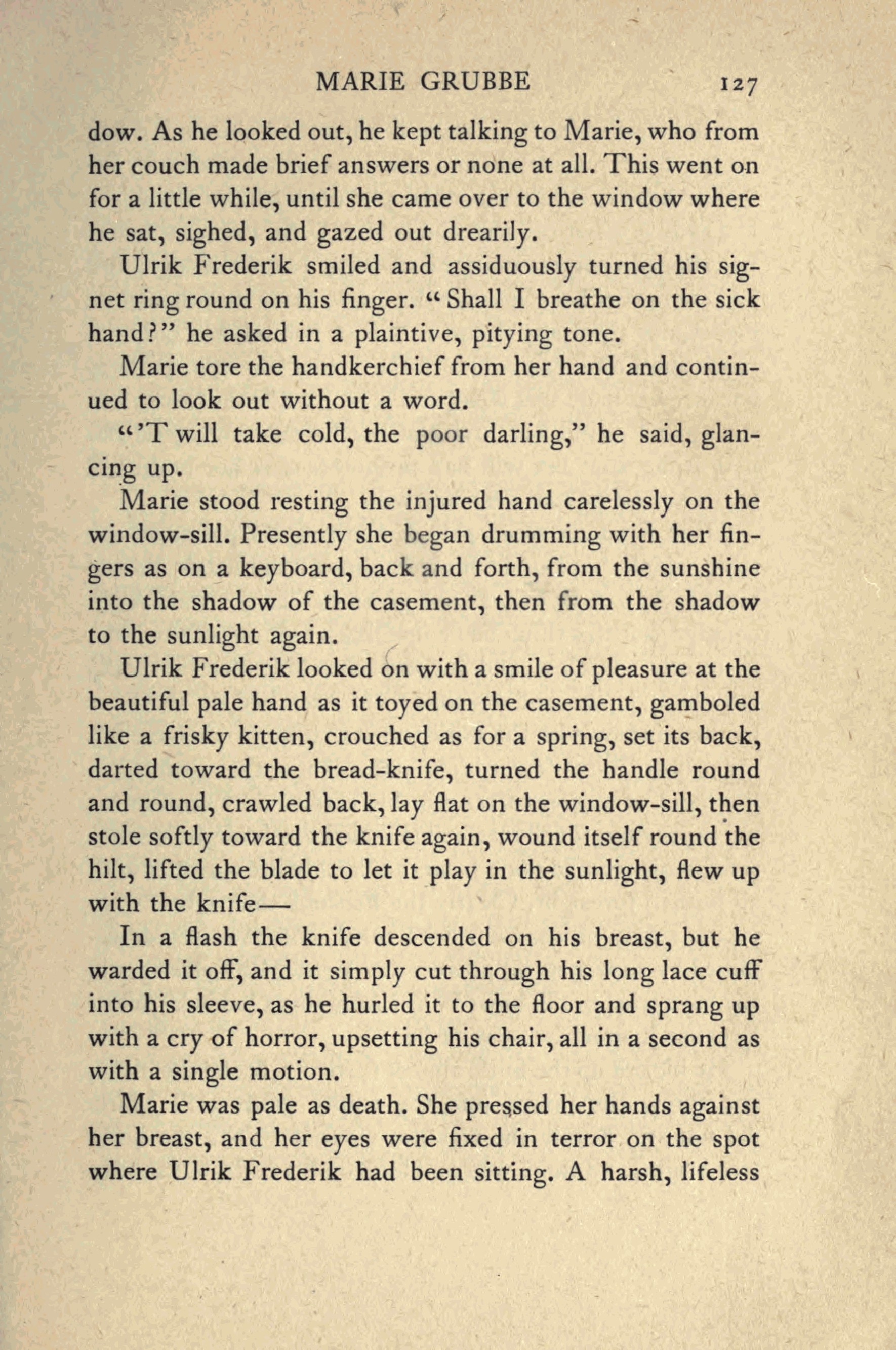 MARIE GRUBBE 127

dow. As he looked out, he kept talking to Marie, who from her couch made brief answers or none at all. This went on for a little while, until she came over to the window where he sat, sighed, and gazed out drearily.

Ulrik Frederik smiled and assiduously turned his signet ring round on his finger. "Shall I breathe on the sick hand?" he asked in a plaintive, pitying tone.

Marie tore the handkerchief from her hand and continued to look out without a word.

"'T will take cold, the poor darling," he said, glancing up.

Marie stood resting the injured hand carelessly on the window-sill. Presently she began drumming with her fingers as on a keyboard, back and forth, from the sunshine into the shadow of the casement, then from the shadow to the sunlight again.

Ulrik Frederik looked on with a smile of pleasure at the beautiful pale hand as it toyed on the casement, gamboled like a frisky kitten, crouched as for a spring, set its back, darted toward the bread-knife, turned the handle round and round, crawled back, lay flat on the window-sill, then stole softly toward the knife again, wound itself round the hilt, lifted the blade to let it play in the sunlight, flew up with the knife—

In a flash the knife descended on his breast, but he warded it off, and it simply cut through his long lace cuff into his sleeve, as he hurled it to the floor and sprang up with a cry of horror, upsetting his chair, all in a second as with a single motion.

Marie was pale as death. She pressed her hands against her breast, and her eyes were fixed in terror on the spot where Ulrik Frederik had been sitting. A harsh, lifeless